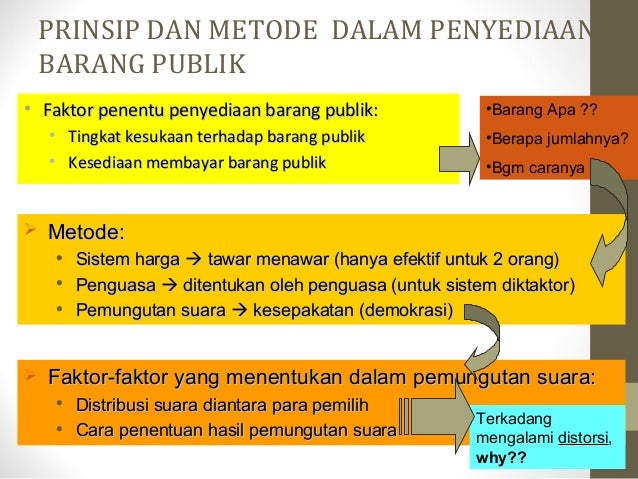 PRINSIP DAN METODE DALAM PENYEDIAAN BARANG PUBLIK

• Faktor penentu penyediaan barang publik:
  • Tingkat kesukaan terhadap barang publik
  • Kesediaan membayar barang publik

•Barang Apa ??
•Berapa jumlahnya?
•Bgm caranya

➢ Metode:
  • Sistem harga → tawar menawar (hanya efektif untuk 2 orang)
  • Penguasa → ditentukan oleh penguasa (untuk sistem diktaktor)
  • Pemungutan suara → kesepakatan (demokrasi)

➢ Faktor-faktor yang menentukan dalam pemungutan suara:
  • Distribusi suara diantara para pemilih
  • Cara penentuan hasil pemungutan suara

Terkadang mengalami distorsi, why??